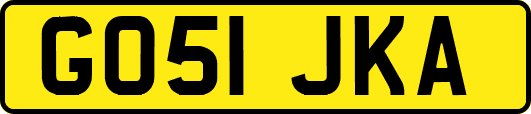 GO51 JKA